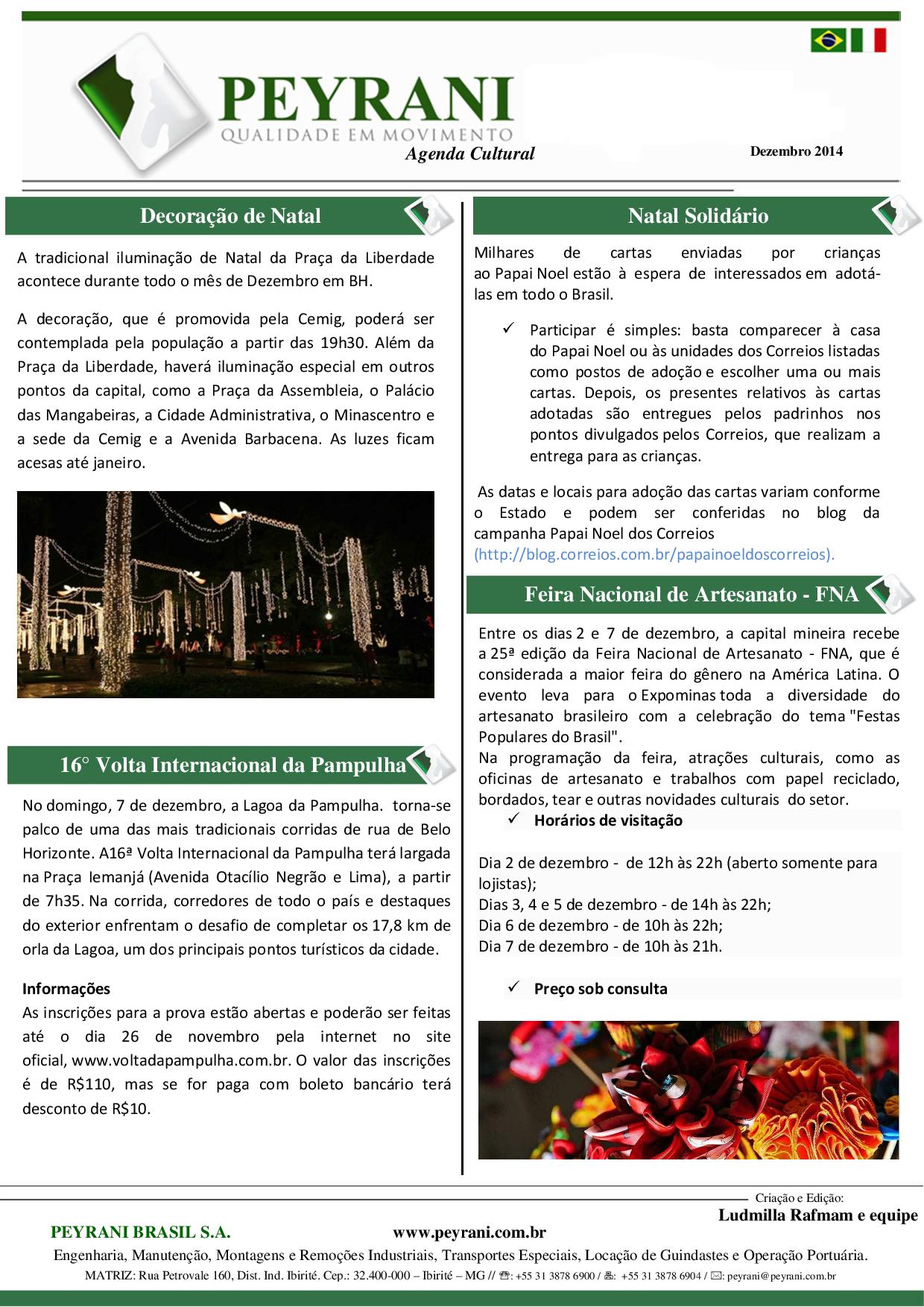 PEYRANI
QUALIDADE EM MOVIMENTO
Agenda Cultural

Dezembro 2014

Decoração de Natal

A tradicional iluminação de Natal da Praça da Liberdade acontece durante todo o mês de Dezembro em BH.

A decoração, que é promovida pela Cemig, poderá ser contemplada pela população a partir das 19h30. Além da Praça da Liberdade, haverá iluminação especial em outros pontos da capital, como a Praça da Assembleia, o Palácio das Mangabeiras, a Cidade Administrativa, o Minascentro e a sede da Cemig e a Avenida Barbacena. As luzes ficam acesas até janeiro.

16° Volta Internacional da Pampulha

No domingo, 7 de dezembro, a Lagoa da Pampulha. torna-se palco de uma das mais tradicionais corridas de rua de Belo Horizonte. A16ª Volta Internacional da Pampulha terá largada na Praça Iemanjá (Avenida Otacílio Negrão e Lima), a partir de 7h35. Na corrida, corredores de todo o país e destaques do exterior enfrentam o desafio de completar os 17,8 km de orla da Lagoa, um dos principais pontos turísticos da cidade.

Informações
As inscrições para a prova estão abertas e poderão ser feitas até o dia 26 de novembro pela internet no site oficial, www.voltadapampulha.com.br. O valor das inscrições é de R$110, mas se for paga com boleto bancário terá desconto de R$10.

Natal Solidário

Milhares de cartas enviadas por crianças ao Papai Noel estão à espera de interessados em adotá-las em todo o Brasil.

✓ Participar é simples: basta comparecer à casa do Papai Noel ou às unidades dos Correios listadas como postos de adoção e escolher uma ou mais cartas. Depois, os presentes relativos às cartas adotadas são entregues pelos padrinhos nos pontos divulgados pelos Correios, que realizam a entrega para as crianças.

As datas e locais para adoção das cartas variam conforme o Estado e podem ser conferidas no blog da campanha Papai Noel dos Correios (http://blog.correios.com.br/papainoeldoscorreios).

Feira Nacional de Artesanato - FNA

Entre os dias 2 e 7 de dezembro, a capital mineira recebe a 25ª edição da Feira Nacional de Artesanato - FNA, que é considerada a maior feira do gênero na América Latina. O evento leva para o Expominas toda a diversidade do artesanato brasileiro com a celebração do tema "Festas Populares do Brasil".
Na programação da feira, atrações culturais, como as oficinas de artesanato e trabalhos com papel reciclado, bordados, tear e outras novidades culturais do setor.

✓ Horários de visitação

Dia 2 de dezembro - de 12h às 22h (aberto somente para lojistas);
Dias 3, 4 e 5 de dezembro - de 14h às 22h;
Dia 6 de dezembro - de 10h às 22h;
Dia 7 de dezembro - de 10h às 21h.

✓ Preço sob consulta

Criação e Edição:
Ludmilla Rafmam e equipe

PEYRANI BRASIL S.A. www.peyrani.com.br
Engenharia, Manutenção, Montagens e Remoções Industriais, Transportes Especiais, Locação de Guindastes e Operação Portuária.
MATRIZ: Rua Petrovale 160, Dist. Ind. Ibirité. Cep.: 32.400-000 – Ibirité – MG // ☎: +55 31 3878 6900 / 🖷: +55 31 3878 6904 / ✉: peyrani@peyrani.com.br